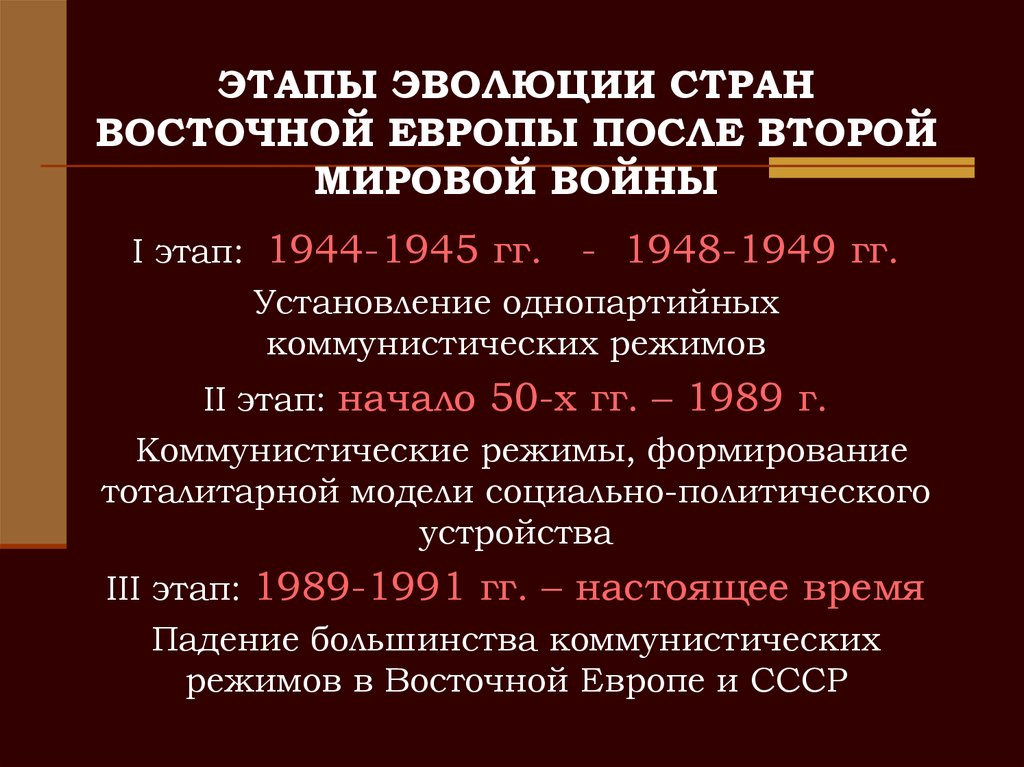 ЭТАПЫ ЭВОЛЮЦИИ СТРАН ВОСТОЧНОЙ ЕВРОПЫ ПОСЛЕ ВТОРОЙ МИРОВОЙ ВОЙНЫ

I этап: 1944-1945 гг. - 1948-1949 гг.

Установление однопартийных коммунистических режимов

II этап: начало 50-х гг. – 1989 г.

Коммунистические режимы, формирование тоталитарной модели социально-политического устройства

III этап: 1989-1991 гг. – настоящее время

Падение большинства коммунистических режимов в Восточной Европе и СССР